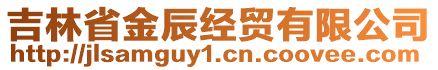 吉林省金辰经贸有限公司
http://jlsamguy1.cn.coovee.com